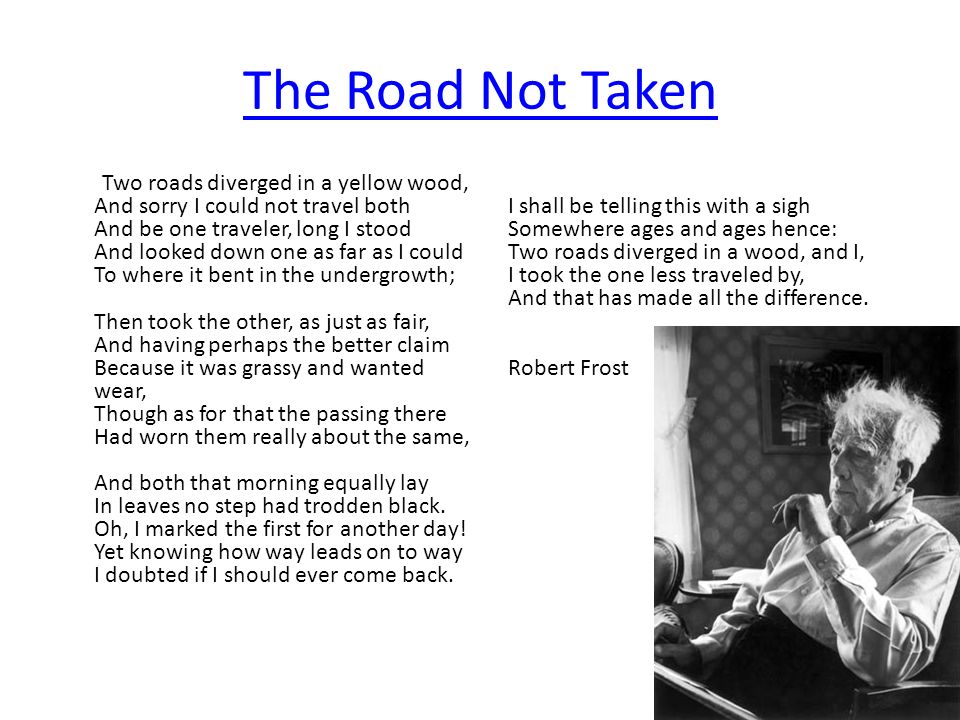 The Road Not Taken

Two roads diverged in a yellow wood,
And sorry I could not travel both
And be one traveler, long I stood
And looked down one as far as I could
To where it bent in the undergrowth;

Then took the other, as just as fair,
And having perhaps the better claim
Because it was grassy and wanted wear,
Though as for that the passing there
Had worn them really about the same,

And both that morning equally lay
In leaves no step had trodden black.
Oh, I marked the first for another day!
Yet knowing how way leads on to way
I doubted if I should ever come back.

I shall be telling this with a sigh
Somewhere ages and ages hence:
Two roads diverged in a wood, and I,
I took the one less traveled by,
And that has made all the difference.

Robert Frost